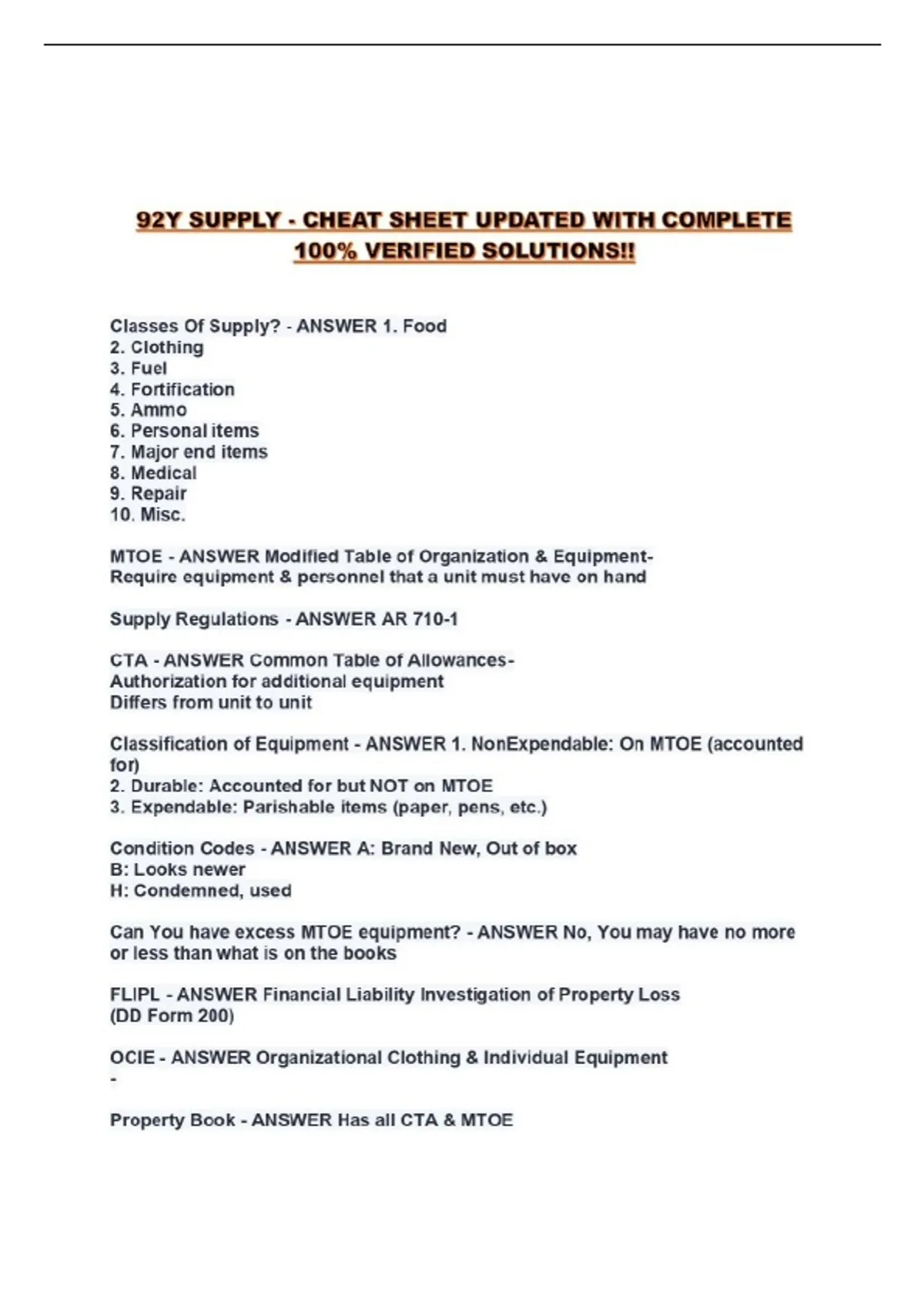 92Y SUPPLY - CHEAT SHEET UPDATED WITH COMPLETE 100% VERIFIED SOLUTIONS!!

Classes Of Supply? - ANSWER 1. Food
2. Clothing
3. Fuel
4. Fortification
5. Ammo
6. Personal items
7. Major end items
8. Medical
9. Repair
10. Misc.

MTOE - ANSWER Modified Table of Organization & Equipment-
Require equipment & personnel that a unit must have on hand

Supply Regulations - ANSWER AR 710-1

CTA - ANSWER Common Table of Allowances-
Authorization for additional equipment
Differs from unit to unit

Classification of Equipment - ANSWER 1. NonExpendable: On MTOE (accounted for)
2. Durable: Accounted for but NOT on MTOE
3. Expendable: Parishable items (paper, pens, etc.)

Condition Codes - ANSWER A: Brand New, Out of box
B: Looks newer
H: Condemned, used

Can You have excess MTOE equipment? - ANSWER No, You may have no more or less than what is on the books

FLIPL - ANSWER Financial Liability Investigation of Property Loss
(DD Form 200)

OCIE - ANSWER Organizational Clothing & Individual Equipment
-

Property Book - ANSWER Has all CTA & MTOE